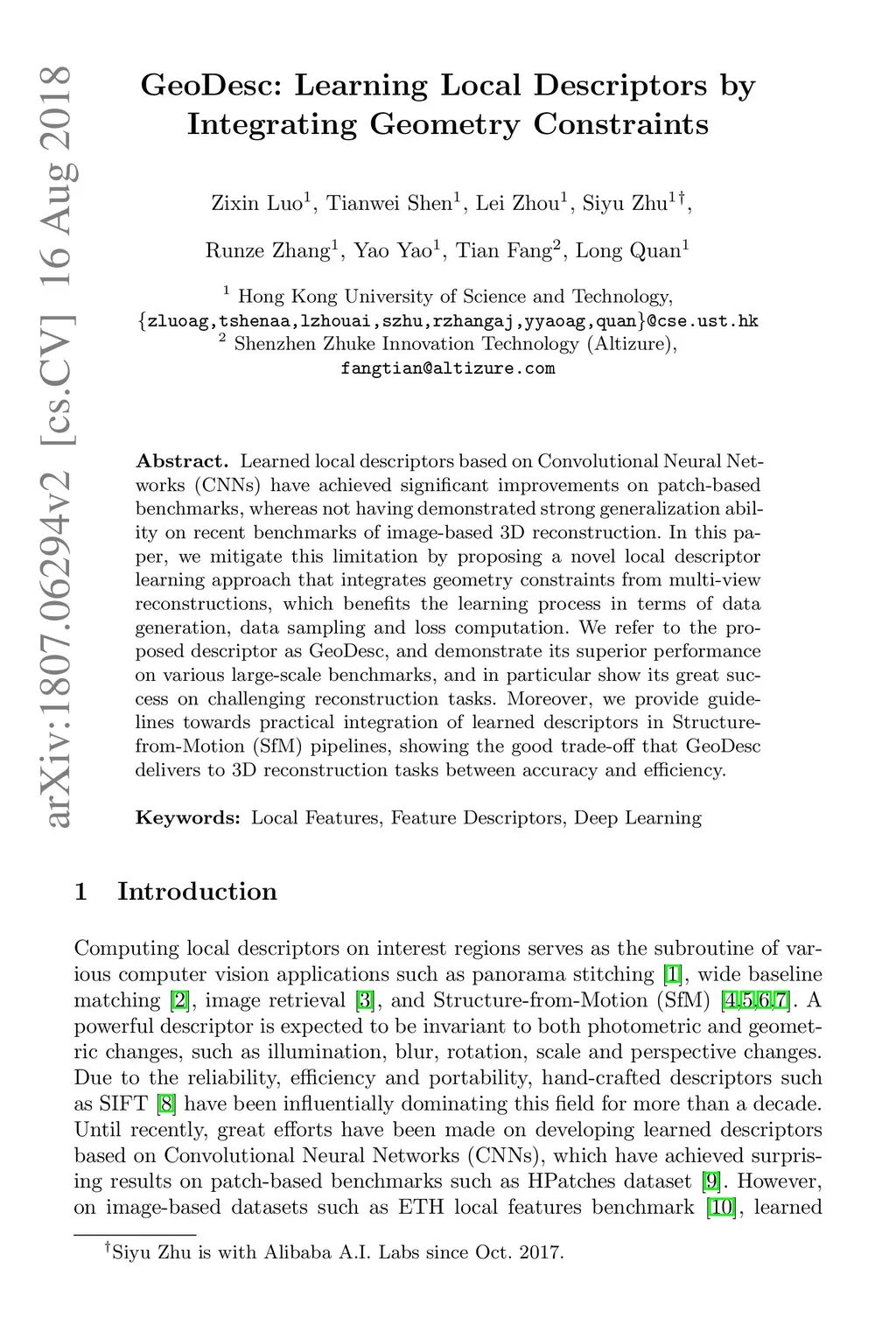 arXiv:1807.06294v2 [cs.CV] 16 Aug 2018

GeoDesc: Learning Local Descriptors by Integrating Geometry Constraints

Zixin Luo$^1$, Tianwei Shen$^1$, Lei Zhou$^1$, Siyu Zhu$^{1\dagger}$,

Runze Zhang$^1$, Yao Yao$^1$, Tian Fang$^2$, Long Quan$^1$

$^1$ Hong Kong University of Science and Technology,
{zluoag,tshenaa,lzhouai,szhu,rzhangaj,yyaoag,quan}@cse.ust.hk
$^2$ Shenzhen Zhuke Innovation Technology (Altizure),
fangtian@altizure.com

Abstract. Learned local descriptors based on Convolutional Neural Networks (CNNs) have achieved significant improvements on patch-based benchmarks, whereas not having demonstrated strong generalization ability on recent benchmarks of image-based 3D reconstruction. In this paper, we mitigate this limitation by proposing a novel local descriptor learning approach that integrates geometry constraints from multi-view reconstructions, which benefits the learning process in terms of data generation, data sampling and loss computation. We refer to the proposed descriptor as GeoDesc, and demonstrate its superior performance on various large-scale benchmarks, and in particular show its great success on challenging reconstruction tasks. Moreover, we provide guidelines towards practical integration of learned descriptors in Structure-from-Motion (SfM) pipelines, showing the good trade-off that GeoDesc delivers to 3D reconstruction tasks between accuracy and efficiency.

Keywords: Local Features, Feature Descriptors, Deep Learning

1 Introduction

Computing local descriptors on interest regions serves as the subroutine of various computer vision applications such as panorama stitching [1], wide baseline matching [2], image retrieval [3], and Structure-from-Motion (SfM) [4,5,6,7]. A powerful descriptor is expected to be invariant to both photometric and geometric changes, such as illumination, blur, rotation, scale and perspective changes. Due to the reliability, efficiency and portability, hand-crafted descriptors such as SIFT [8] have been influentially dominating this field for more than a decade. Until recently, great efforts have been made on developing learned descriptors based on Convolutional Neural Networks (CNNs), which have achieved surprising results on patch-based benchmarks such as HPatches dataset [9]. However, on image-based datasets such as ETH local features benchmark [10], learned

$^\dagger$Siyu Zhu is with Alibaba A.I. Labs since Oct. 2017.